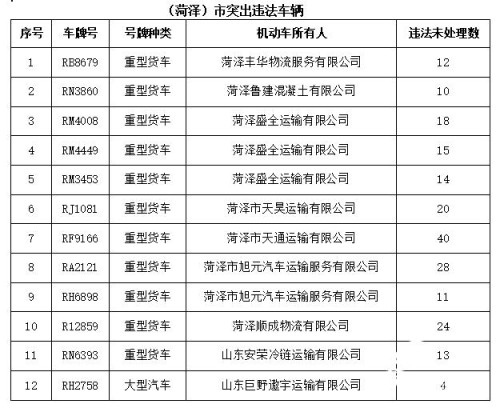 （菏泽）市突出违法车辆

| 序号 | 车牌号 | 号牌种类 | 机动车所有人 | 违法未处理数 |
|---|---|---|---|---|
| 1 | RB8679 | 重型货车 | 菏泽丰华物流服务有限公司 | 12 |
| 2 | RN3860 | 重型货车 | 菏泽鲁建混凝土有限公司 | 10 |
| 3 | RM4008 | 重型货车 | 菏泽盛全运输有限公司 | 18 |
| 4 | RM4449 | 重型货车 | 菏泽盛全运输有限公司 | 15 |
| 5 | RM3453 | 重型货车 | 菏泽盛全运输有限公司 | 14 |
| 6 | RJ1081 | 重型货车 | 菏泽市天昊运输有限公司 | 20 |
| 7 | RF9166 | 重型货车 | 菏泽市天通运输有限公司 | 40 |
| 8 | RA2121 | 重型货车 | 菏泽市旭元汽车运输服务有限公司 | 28 |
| 9 | RH6898 | 重型货车 | 菏泽市旭元汽车运输服务有限公司 | 11 |
| 10 | R12859 | 重型货车 | 菏泽顺成物流有限公司 | 24 |
| 11 | RN6393 | 重型货车 | 山东安荣冷链运输有限公司 | 13 |
| 12 | RH2758 | 大型汽车 | 山东巨野遨宇运输有限公司 | 4 |